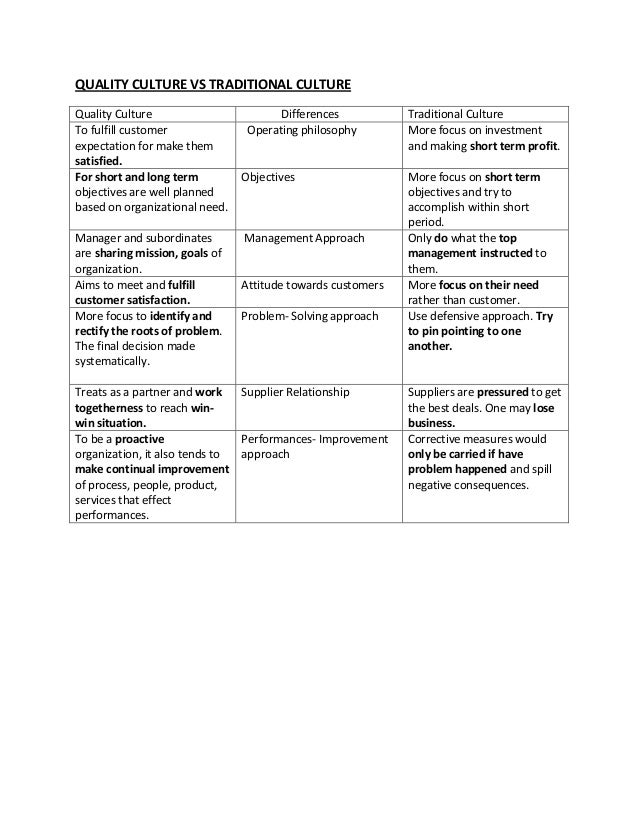 QUALITY CULTURE VS TRADITIONAL CULTURE

| Quality Culture | Differences | Traditional Culture |
|---|---|---|
| To fulfill customer expectation for make them satisfied. | Operating philosophy | More focus on investment and making short term profit. |
| For short and long term objectives are well planned based on organizational need. | Objectives | More focus on short term objectives and try to accomplish within short period. |
| Manager and subordinates are sharing mission, goals of organization. | Management Approach | Only do what the top management instructed to them. |
| Aims to meet and fulfill customer satisfaction. | Attitude towards customers | More focus on their need rather than customer. |
| More focus to identify and rectify the roots of problem. The final decision made systematically. | Problem- Solving approach | Use defensive approach. Try to pin pointing to one another. |
| Treats as a partner and work togetherness to reach win-win situation. | Supplier Relationship | Suppliers are pressured to get the best deals. One may lose business. |
| To be a proactive organization, it also tends to make continual improvement of process, people, product, services that effect performances. | Performances- Improvement approach | Corrective measures would only be carried if have problem happened and spill negative consequences. |